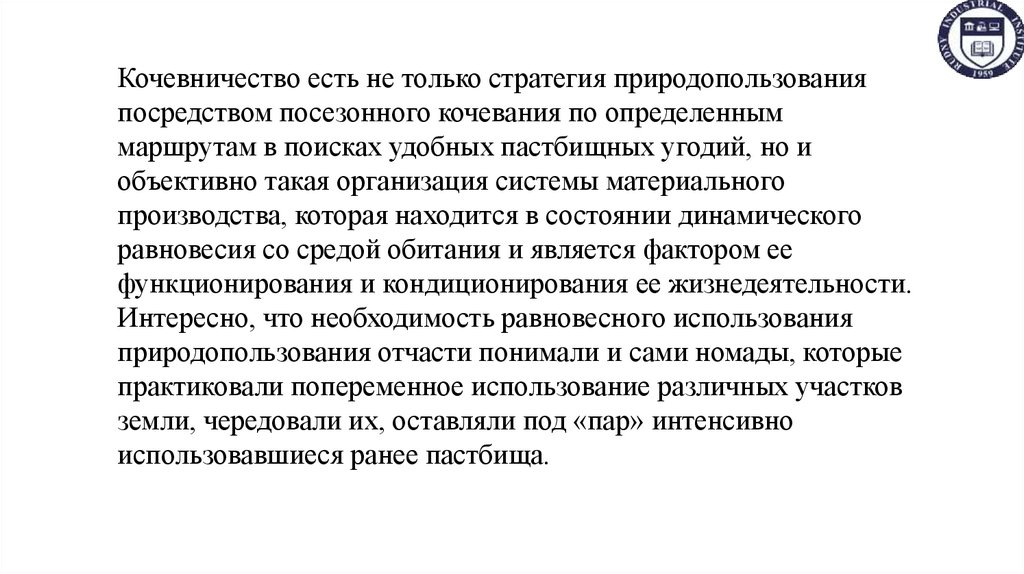 RUDNY INDUSTRIAL INSTITUTE 1959

Кочевничество есть не только стратегия природопользования посредством посезонного кочевания по определенным маршрутам в поисках удобных пастбищных угодий, но и объективно такая организация системы материального производства, которая находится в состоянии динамического равновесия со средой обитания и является фактором ее функционирования и кондиционирования ее жизнедеятельности. Интересно, что необходимость равновесного использования природопользования отчасти понимали и сами номады, которые практиковали попеременное использование различных участков земли, чередовали их, оставляли под «пар» интенсивно использовавшиеся ранее пастбища.